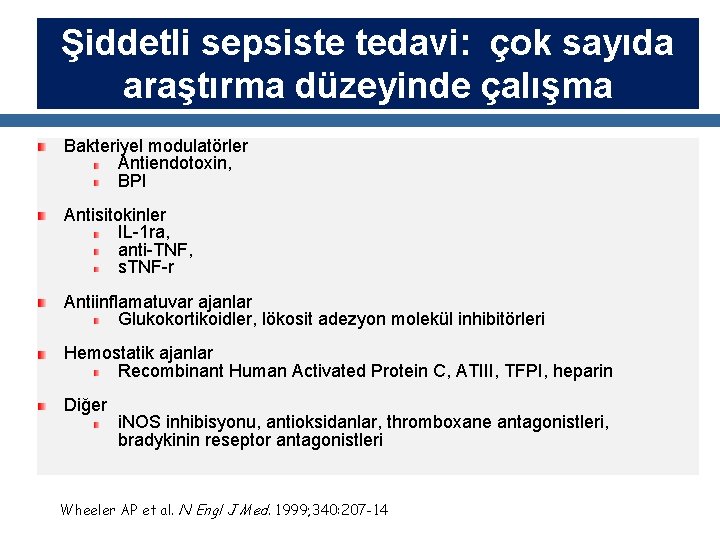 Şiddetli sepsiste tedavi: çok sayıda araştırma düzeyinde çalışma

Bakteriyel modulatörler
Antiendotoxin,
BPI

Antisitokinler
IL-1ra,
anti-TNF,
sTNF-r

Antiinflamatuvar ajanlar
Glukokortikoidler, lökosit adezyon molekül inhibitörleri

Hemostatik ajanlar
Recombinant Human Activated Protein C, ATIII, TFPI, heparin

Diğer
iNOS inhibisyonu, antioksidanlar, thromboxane antagonistleri, bradykinin reseptor antagonistleri

Wheeler AP et al. N Engl J Med. 1999;340:207-14